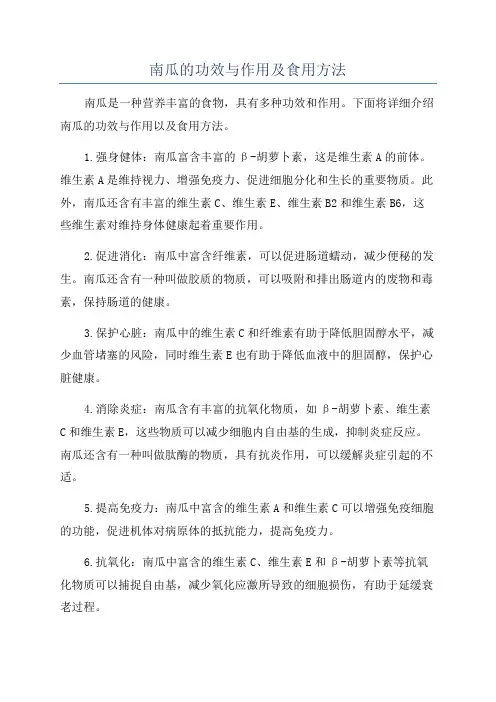 南瓜的功效与作用及食用方法

南瓜是一种营养丰富的食物，具有多种功效和作用。下面将详细介绍南瓜的功效与作用以及食用方法。

1.强身健体：南瓜富含丰富的β-胡萝卜素，这是维生素A的前体。维生素A是维持视力、增强免疫力、促进细胞分化和生长的重要物质。此外，南瓜还含有丰富的维生素C、维生素E、维生素B2和维生素B6，这些维生素对维持身体健康起着重要作用。

2.促进消化：南瓜中富含纤维素，可以促进肠道蠕动，减少便秘的发生。南瓜还含有一种叫做胶质的物质，可以吸附和排出肠道内的废物和毒素，保持肠道的健康。

3.保护心脏：南瓜中的维生素C和纤维素有助于降低胆固醇水平，减少血管堵塞的风险，同时维生素E也有助于降低血液中的胆固醇，保护心脏健康。

4.消除炎症：南瓜含有丰富的抗氧化物质，如β-胡萝卜素、维生素C和维生素E，这些物质可以减少细胞内自由基的生成，抑制炎症反应。南瓜还含有一种叫做肽酶的物质，具有抗炎作用，可以缓解炎症引起的不适。

5.提高免疫力：南瓜中富含的维生素A和维生素C可以增强免疫细胞的功能，促进机体对病原体的抵抗能力，提高免疫力。

6.抗氧化：南瓜中富含的维生素C、维生素E和β-胡萝卜素等抗氧化物质可以捕捉自由基，减少氧化应激所导致的细胞损伤，有助于延缓衰老过程。